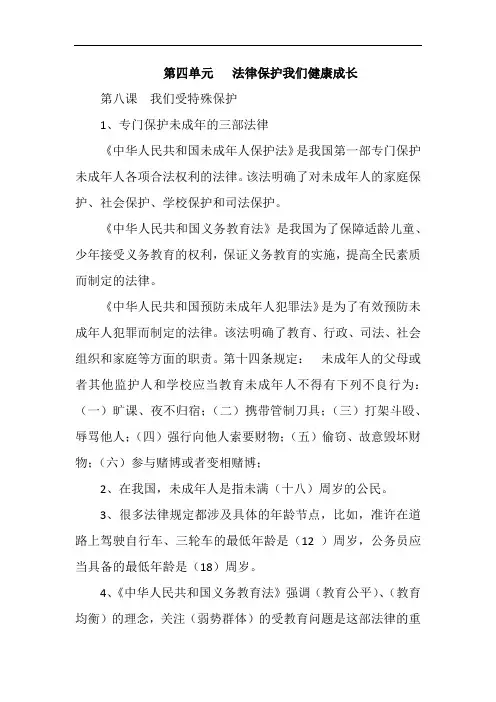 第四单元　法律保护我们健康成长

第八课　我们受特殊保护

1、专门保护未成年的三部法律

《中华人民共和国未成年人保护法》是我国第一部专门保护未成年人各项合法权利的法律。该法明确了对未成年人的家庭保护、社会保护、学校保护和司法保护。

《中华人民共和国义务教育法》是我国为了保障适龄儿童、少年接受义务教育的权利，保证义务教育的实施，提高全民素质而制定的法律。

《中华人民共和国预防未成年人犯罪法》是为了有效预防未成年人犯罪而制定的法律。该法明确了教育、行政、司法、社会组织和家庭等方面的职责。第十四条规定：　未成年人的父母或者其他监护人和学校应当教育未成年人不得有下列不良行为：（一）旷课、夜不归宿；（二）携带管制刀具；（三）打架斗殴、辱骂他人；（四）强行向他人索要财物；（五）偷窃、故意毁坏财物；（六）参与赌博或者变相赌博；

2、在我国，未成年人是指未满（十八）周岁的公民。

3、很多法律规定都涉及具体的年龄节点，比如，准许在道路上驾驶自行车、三轮车的最低年龄是（12 ）周岁，公务员应当具备的最低年龄是（18）周岁。

4、《中华人民共和国义务教育法》强调（教育公平）、（教育均衡）的理念，关注（弱势群体）的受教育问题是这部法律的重